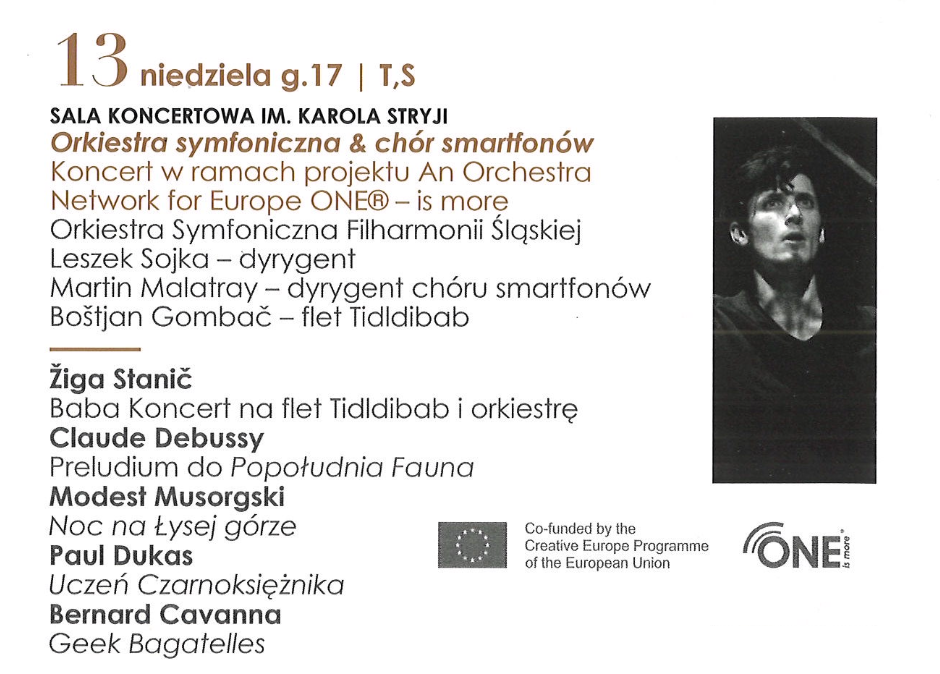 13 niedziela g.17 | T,S

SALA KONCERTOWA IM. KAROLA STRYJI
Orkiestra symfoniczna & chór smartfonów
Koncert w ramach projektu An Orchestra Network for Europe ONE® – is more
Orkiestra Symfoniczna Filharmonii Śląskiej
Leszek Sojka – dyrygent
Martin Malatray – dyrygent chóru smartfonów
Boštjan Gombač – flet Tidldibab

Žiga Stanič
Baba Koncert na flet Tidldibab i orkiestrę
Claude Debussy
Preludium do Popołudnia Fauna
Modest Musorgski
Noc na Łysej górze
Paul Dukas
Uczeń Czarnoksiężnika
Bernard Cavanna
Geek Bagatelles

Co-funded by the Creative Europe Programme of the European Union

ONE is more